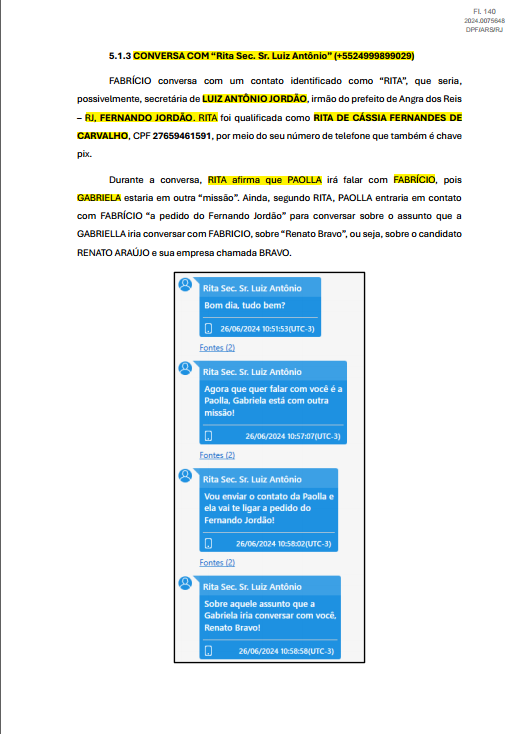 Fl. 140
2024.0075648
DPF/ARS/RJ

5.1.3 CONVERSA COM "Rita Sec. Sr. Luiz Antônio" (+5524999899029)

FABRÍCIO conversa com um contato identificado como "RITA", que seria, possivelmente, secretária de LUIZ ANTÔNIO JORDÃO, irmão do prefeito de Angra dos Reis – RJ, FERNANDO JORDÃO. RITA foi qualificada como RITA DE CÁSSIA FERNANDES DE CARVALHO, CPF 27659461591, por meio do seu número de telefone que também é chave pix.

Durante a conversa, RITA afirma que PAOLLA irá falar com FABRÍCIO, pois GABRIELA estaria em outra "missão". Ainda, segundo RITA, PAOLLA entraria em contato com FABRÍCIO "a pedido do Fernando Jordão" para conversar sobre o assunto que a GABRIELLA iria conversar com FABRICIO, sobre "Renato Bravo", ou seja, sobre o candidato RENATO ARAÚJO e sua empresa chamada BRAVO.

Rita Sec. Sr. Luiz Antônio
Bom dia, tudo bem?
26/06/2024 10:51:53(UTC-3)
Fontes (2)

Rita Sec. Sr. Luiz Antônio
Agora que quer falar com você é a Paolla, Gabriela está com outra missão!
26/06/2024 10:57:07(UTC-3)
Fontes (2)

Rita Sec. Sr. Luiz Antônio
Vou enviar o contato da Paolla e ela vai te ligar a pedido do Fernando Jordão!
26/06/2024 10:58:02(UTC-3)
Fontes (2)

Rita Sec. Sr. Luiz Antônio
Sobre aquele assunto que a Gabriela iria conversar com você, Renato Bravo!
26/06/2024 10:58:58(UTC-3)